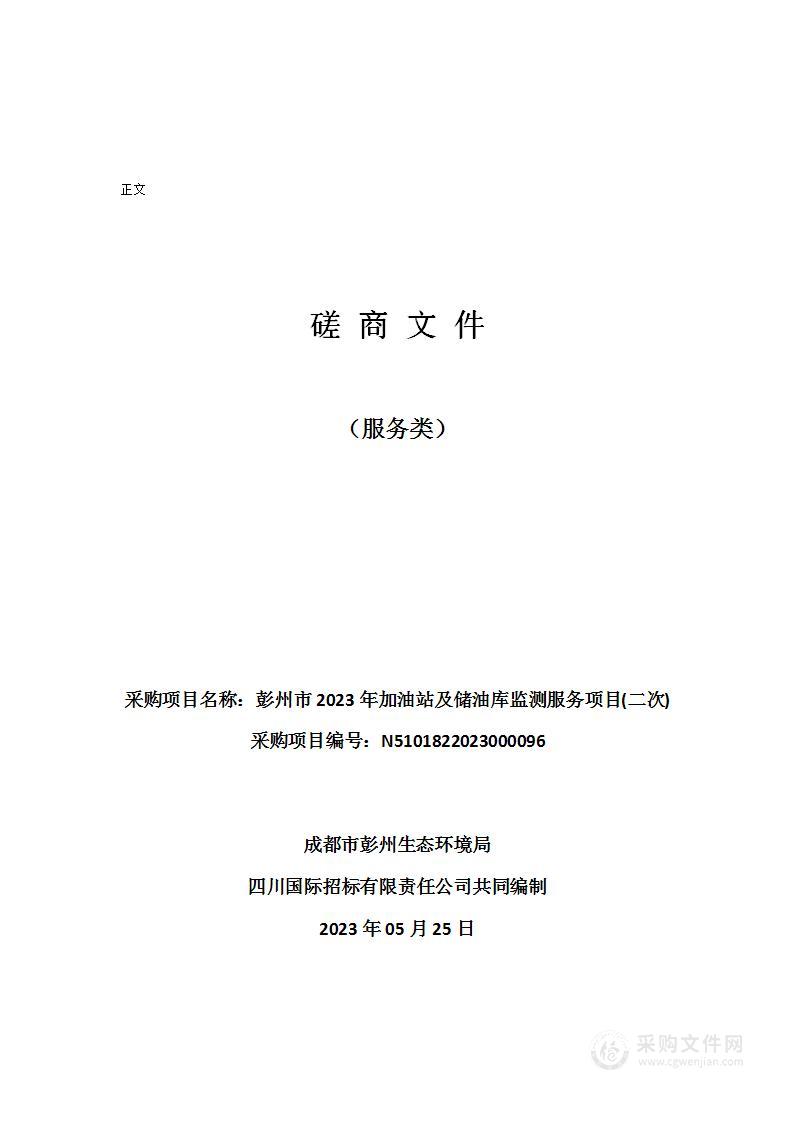 正文

磋 商 文 件

（服务类）

采购项目名称：彭州市 2023 年加油站及储油库监测服务项目(二次)

采购项目编号：N5101822023000096

成都市彭州生态环境局

四川国际招标有限责任公司共同编制

2023 年 05 月 25 日

采购文件网
www.cgwenjian.com